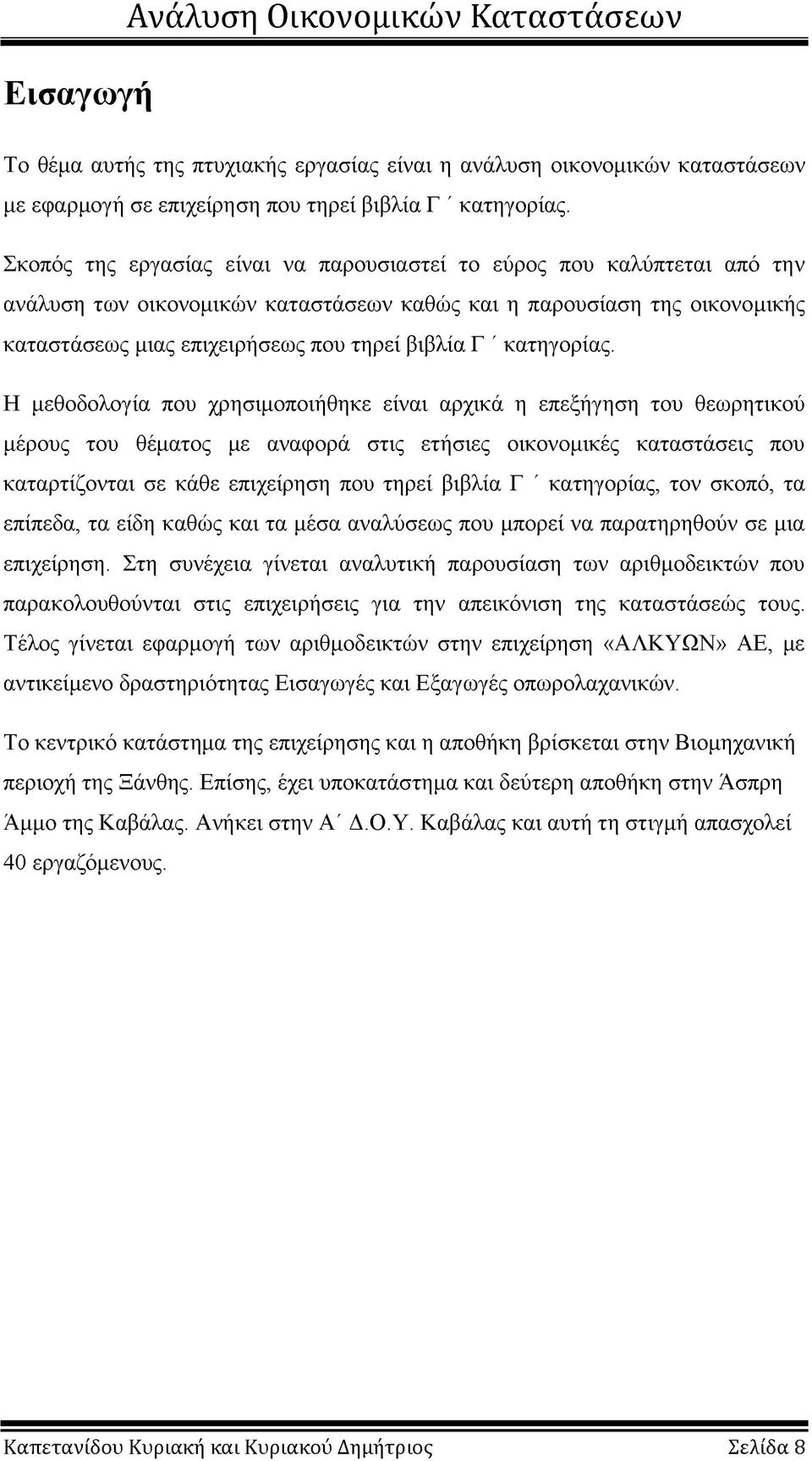 Ανάλυση Οικονομικών Καταστάσεων

Εισαγωγή

Το θέμα αυτής της πτυχιακής εργασίας είναι η ανάλυση οικονομικών καταστάσεων με εφαρμογή σε επιχείρηση που τηρεί βιβλία Γ ΄ κατηγορίας.

Σκοπός της εργασίας είναι να παρουσιαστεί το εύρος που καλύπτεται από την ανάλυση των οικονομικών καταστάσεων καθώς και η παρουσίαση της οικονομικής καταστάσεως μιας επιχειρήσεως που τηρεί βιβλία Γ ΄ κατηγορίας.

Η μεθοδολογία που χρησιμοποιήθηκε είναι αρχικά η επεξήγηση του θεωρητικού μέρους του θέματος με αναφορά στις ετήσιες οικονομικές καταστάσεις που καταρτίζονται σε κάθε επιχείρηση που τηρεί βιβλία Γ ΄ κατηγορίας, τον σκοπό, τα επίπεδα, τα είδη καθώς και τα μέσα αναλύσεως που μπορεί να παρατηρηθούν σε μια επιχείρηση. Στη συνέχεια γίνεται αναλυτική παρουσίαση των αριθμοδεικτών που παρακολουθούνται στις επιχειρήσεις για την απεικόνιση της καταστάσεώς τους. Τέλος γίνεται εφαρμογή των αριθμοδεικτών στην επιχείρηση «ΑΛΚΥΩΝ» ΑΕ, με αντικείμενο δραστηριότητας Εισαγωγές και Εξαγωγές οπωρολαχανικών.

Το κεντρικό κατάστημα της επιχείρησης και η αποθήκη βρίσκεται στην Βιομηχανική περιοχή της Ξάνθης. Επίσης, έχει υποκατάστημα και δεύτερη αποθήκη στην Άσπρη Άμμο της Καβάλας. Ανήκει στην Α΄ Δ.Ο.Υ. Καβάλας και αυτή τη στιγμή απασχολεί 40 εργαζόμενους.

Καπετανίδου Κυριακή και Κυριακού Δημήτριος Σελίδα 8